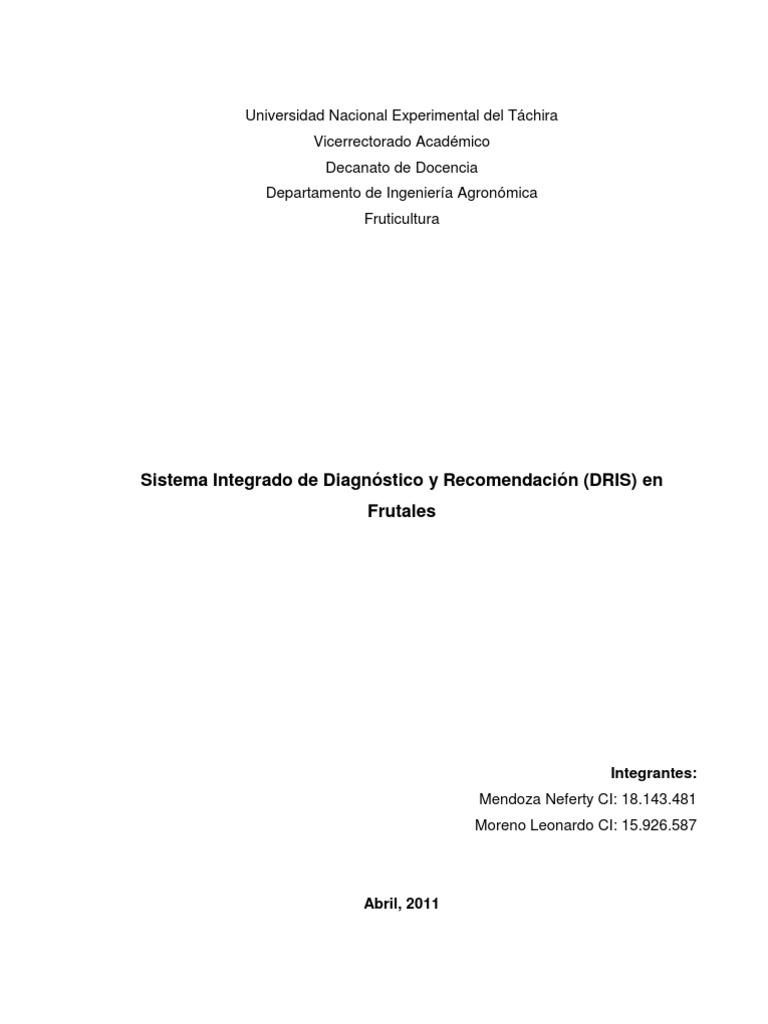 Universidad Nacional Experimental del Táchira
Vicerrectorado Académico
Decanato de Docencia
Departamento de Ingeniería Agronómica
Fruticultura

Sistema Integrado de Diagnóstico y Recomendación (DRIS) en Frutales

Integrantes:
Mendoza Neferty CI: 18.143.481
Moreno Leonardo CI: 15.926.587

Abril, 2011